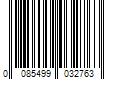 0 085499 032763